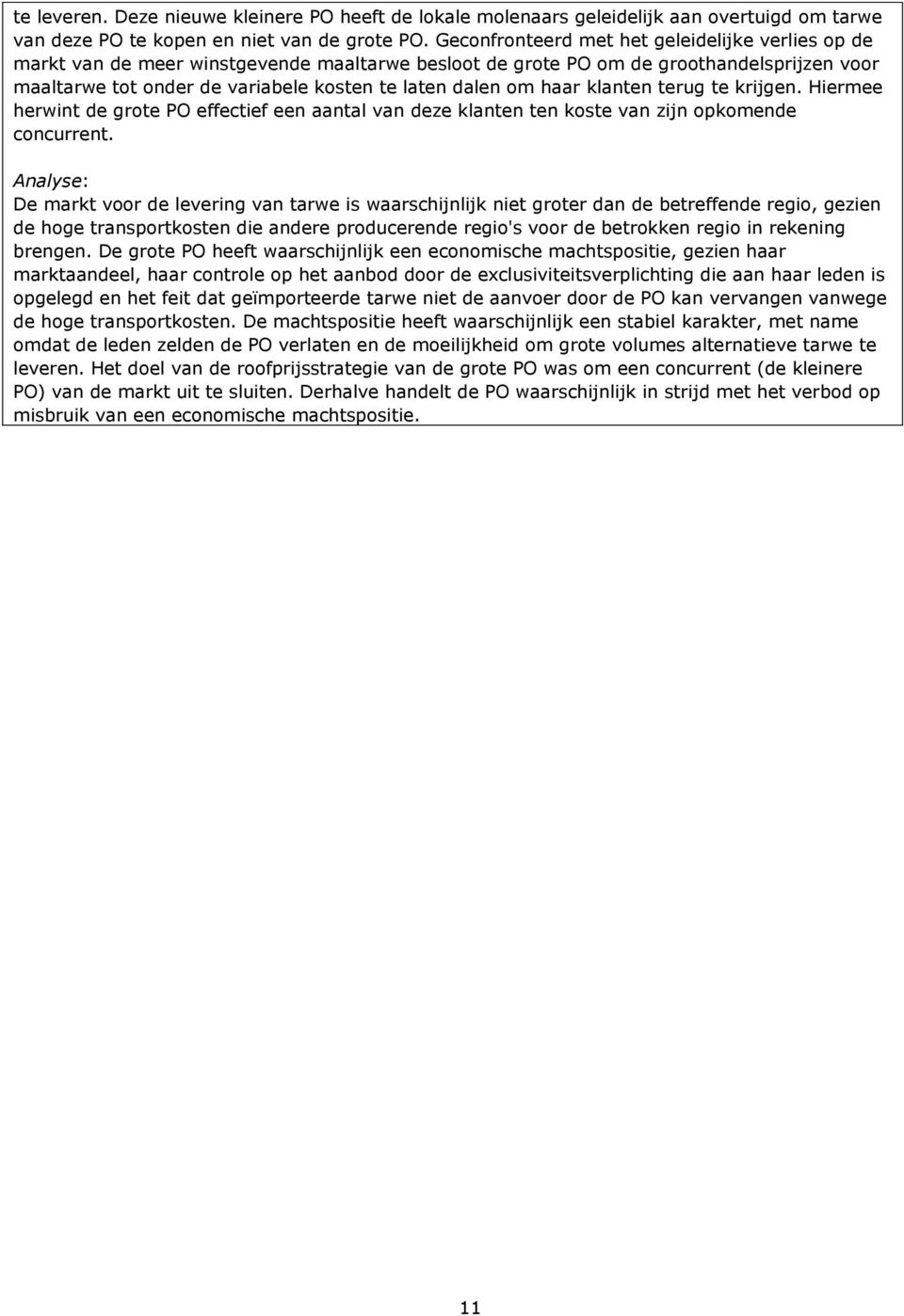 te leveren. Deze nieuwe kleinere PO heeft de lokale molenaars geleidelijk aan overtuigd om tarwe van deze PO te kopen en niet van de grote PO. Geconfronteerd met het geleidelijke verlies op de markt van de meer winstgevende maaltarwe besloot de grote PO om de groothandelsprijzen voor maaltarwe tot onder de variabele kosten te laten dalen om haar klanten terug te krijgen. Hiermee herwint de grote PO effectief een aantal van deze klanten ten koste van zijn opkomende concurrent.

Analyse:
De markt voor de levering van tarwe is waarschijnlijk niet groter dan de betreffende regio, gezien de hoge transportkosten die andere producerende regio's voor de betrokken regio in rekening brengen. De grote PO heeft waarschijnlijk een economische machtspositie, gezien haar marktaandeel, haar controle op het aanbod door de exclusiviteitsverplichting die aan haar leden is opgelegd en het feit dat geïmporteerde tarwe niet de aanvoer door de PO kan vervangen vanwege de hoge transportkosten. De machtspositie heeft waarschijnlijk een stabiel karakter, met name omdat de leden zelden de PO verlaten en de moeilijkheid om grote volumes alternatieve tarwe te leveren. Het doel van de roofprijsstrategie van de grote PO was om een concurrent (de kleinere PO) van de markt uit te sluiten. Derhalve handelt de PO waarschijnlijk in strijd met het verbod op misbruik van een economische machtspositie.

11